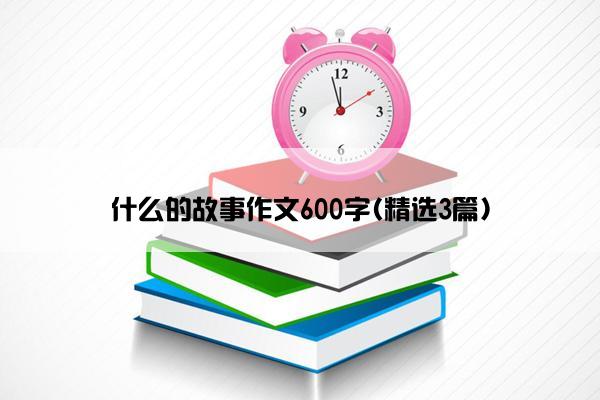 12
9
3
6

什么的故事作文600字(精选3篇)